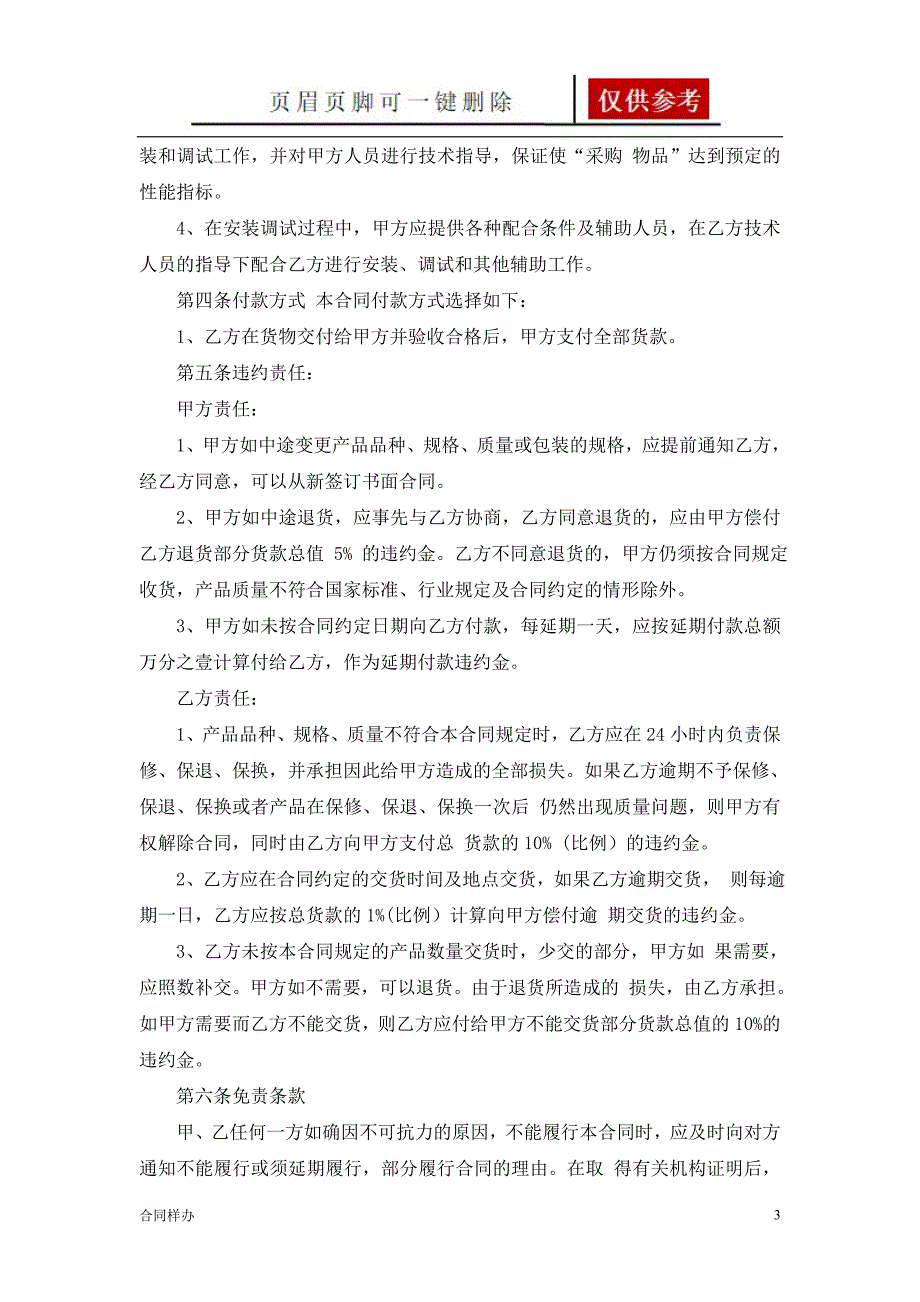 页眉页脚可一键删除

仅供参考

装和调试工作，并对甲方人员进行技术指导，保证使“采购 物品”达到预定的性能指标。

4、在安装调试过程中，甲方应提供各种配合条件及辅助人员，在乙方技术人员的指导下配合乙方进行安装、调试和其他辅助工作。

第四条付款方式 本合同付款方式选择如下：

1、乙方在货物交付给甲方并验收合格后，甲方支付全部货款。

第五条违约责任：

甲方责任：

1、甲方如中途变更产品品种、规格、质量或包装的规格，应提前通知乙方，经乙方同意，可以从新签订书面合同。

2、甲方如中途退货，应事先与乙方协商，乙方同意退货的，应由甲方偿付乙方退货部分货款总值 5% 的违约金。乙方不同意退货的，甲方仍须按合同规定收货，产品质量不符合国家标准、行业规定及合同约定的情形除外。

3、甲方如未按合同约定日期向乙方付款，每延期一天，应按延期付款总额万分之壹计算付给乙方，作为延期付款违约金。

乙方责任：

1、产品品种、规格、质量不符合本合同规定时，乙方应在 24 小时内负责保修、保退、保换，并承担因此给甲方造成的全部损失。如果乙方逾期不予保修、保退、保换或者产品在保修、保退、保换一次后 仍然出现质量问题，则甲方有权解除合同，同时由乙方向甲方支付总 货款的 10%（比例）的违约金。

2、乙方应在合同约定的交货时间及地点交货，如果乙方逾期交货， 则每逾期一日，乙方应按总货款的 1%(比例）计算向甲方偿付逾 期交货的违约金。

3、乙方未按本合同规定的产品数量交货时，少交的部分，甲方如 果需要，应照数补交。甲方如不需要，可以退货。由于退货所造成的 损失，由乙方承担。如甲方需要而乙方不能交货，则乙方应付给甲方不能交货部分货款总值的 10%的违约金。

第六条免责条款

甲、乙任何一方如确因不可抗力的原因，不能履行本合同时，应及时向对方通知不能履行或须延期履行，部分履行合同的理由。在取 得有关机构证明后，

合同样办

3